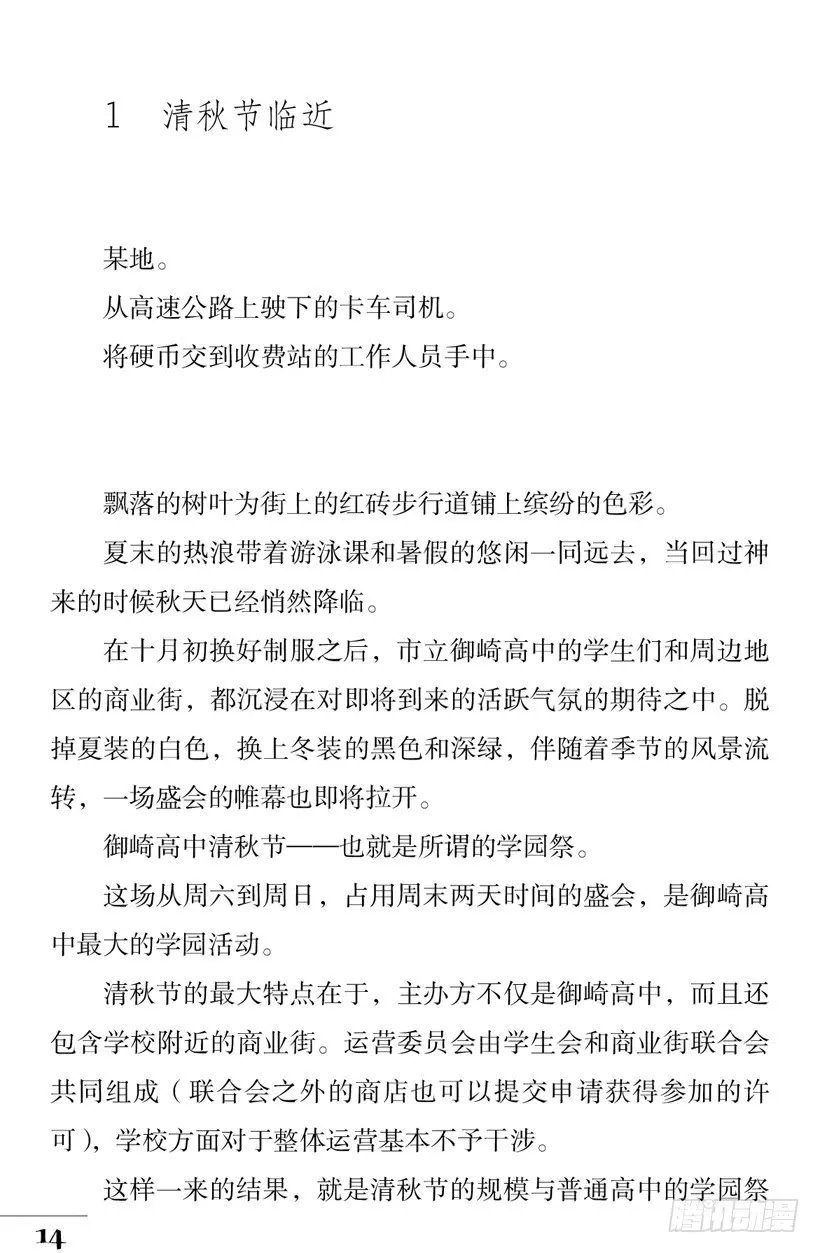 1　清秋节临近

某地。

从高速公路上驶下的卡车司机。

将硬币交到收费站的工作人员手中。

飘落的树叶为街上的红砖步行道铺上缤纷的色彩。

夏末的热浪带着游泳课和暑假的悠闲一同远去，当回过神来的时候秋天已经悄然降临。

在十月初换好制服之后，市立御崎高中的学生们和周边地区的商业街，都沉浸在对即将到来的活跃气氛的期待之中。脱掉夏装的白色，换上冬装的黑色和深绿，伴随着季节的风景流转，一场盛会的帷幕也即将拉开。

御崎高中清秋节——也就是所谓的学园祭。

这场从周六到周日，占用周末两天时间的盛会，是御崎高中最大的学园活动。

清秋节的最大特点在于，主办方不仅是御崎高中，而且还包含学校附近的商业街。运营委员会由学生会和商业街联合会共同组成（联合会之外的商店也可以提交申请获得参加的许可），学校方面对于整体运营基本不予干涉。

这样一来的结果，就是清秋节的规模与普通高中的学园祭

14

腾讯动漫